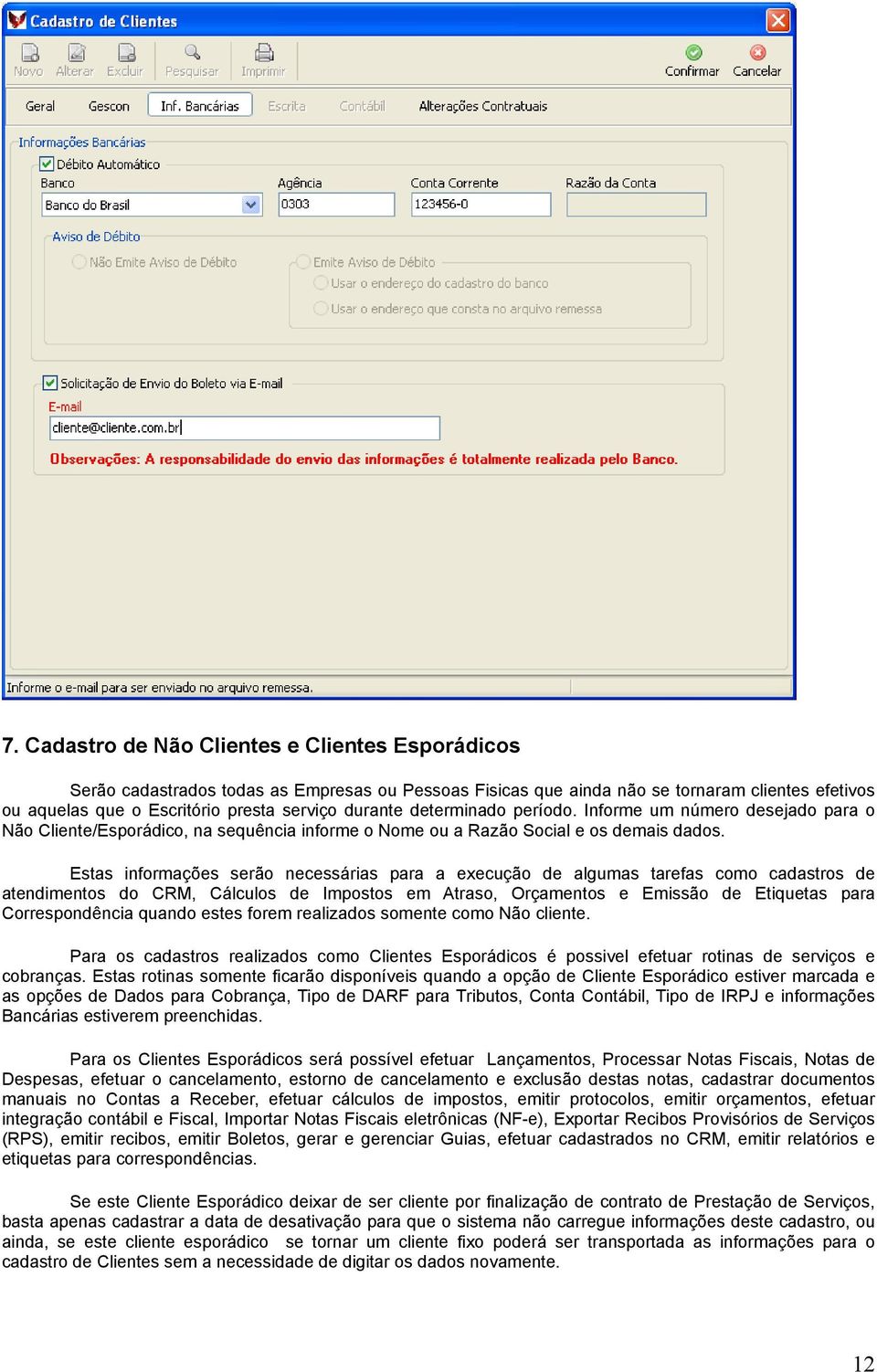 Cadastro de Clientes

Novo Alterar Excluir Pesquisar Imprimir Confirmar Cancelar

Geral Gescon Inf. Bancárias Escrita Contábil Alterações Contratuais

Informações Bancárias

Débito Automático

Banco
Banco do Brasil

Agência
0303

Conta Corrente
123456-0

Razão da Conta

Aviso de Débito

Não Emite Aviso de Débito

Emite Aviso de Débito

Usar o endereço do cadastro do banco

Usar o endereço que consta no arquivo remessa

Solicitação de Envio do Boleto via E-mail

E-mail
cliente@cliente.com.br

Observações: A responsabilidade do envio das informações é totalmente realizada pelo Banco.

Informe o e-mail para ser enviado no arquivo remessa.

7. Cadastro de Não Clientes e Clientes Esporádicos

Serão cadastrados todas as Empresas ou Pessoas Fisicas que ainda não se tornaram clientes efetivos ou aquelas que o Escritório presta serviço durante determinado período. Informe um número desejado para o Não Cliente/Esporádico, na sequência informe o Nome ou a Razão Social e os demais dados.

Estas informações serão necessárias para a execução de algumas tarefas como cadastros de atendimentos do CRM, Cálculos de Impostos em Atraso, Orçamentos e Emissão de Etiquetas para Correspondência quando estes forem realizados somente como Não cliente.

Para os cadastros realizados como Clientes Esporádicos é possivel efetuar rotinas de serviços e cobranças. Estas rotinas somente ficarão disponíveis quando a opção de Cliente Esporádico estiver marcada e as opções de Dados para Cobrança, Tipo de DARF para Tributos, Conta Contábil, Tipo de IRPJ e informações Bancárias estiverem preenchidas.

Para os Clientes Esporádicos será possível efetuar Lançamentos, Processar Notas Fiscais, Notas de Despesas, efetuar o cancelamento, estorno de cancelamento e exclusão destas notas, cadastrar documentos manuais no Contas a Receber, efetuar cálculos de impostos, emitir protocolos, emitir orçamentos, efetuar integração contábil e Fiscal, Importar Notas Fiscais eletrônicas (NF-e), Exportar Recibos Provisórios de Serviços (RPS), emitir recibos, emitir Boletos, gerar e gerenciar Guias, efetuar cadastrados no CRM, emitir relatórios e etiquetas para correspondências.

Se este Cliente Esporádico deixar de ser cliente por finalização de contrato de Prestação de Serviços, basta apenas cadastrar a data de desativação para que o sistema não carregue informações deste cadastro, ou ainda, se este cliente esporádico se tornar um cliente fixo poderá ser transportada as informações para o cadastro de Clientes sem a necessidade de digitar os dados novamente.

12